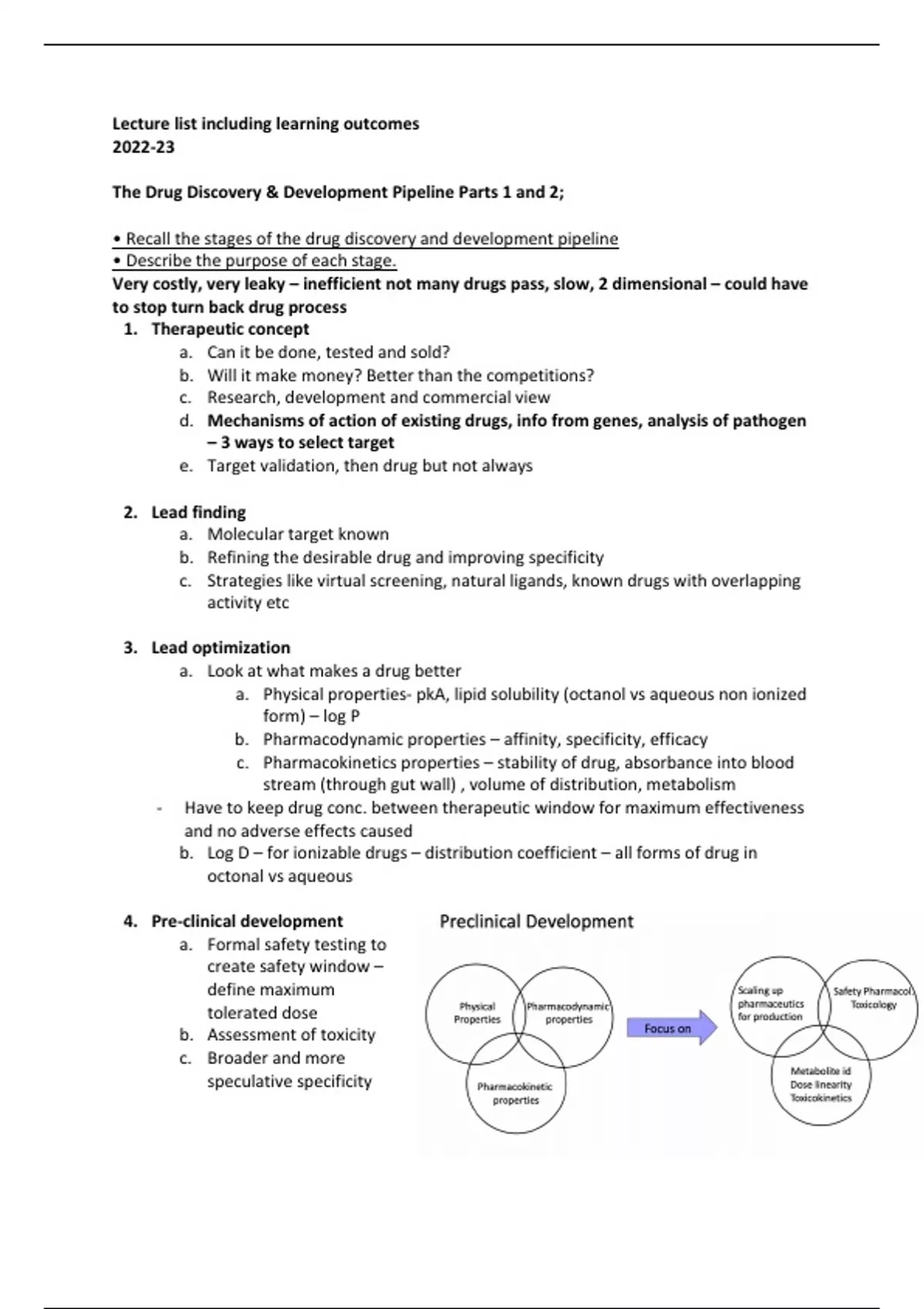 Lecture list including learning outcomes
2022-23

The Drug Discovery & Development Pipeline Parts 1 and 2;

• Recall the stages of the drug discovery and development pipeline
• Describe the purpose of each stage.
Very costly, very leaky – inefficient not many drugs pass, slow, 2 dimensional – could have to stop turn back drug process

1. Therapeutic concept
a. Can it be done, tested and sold?
b. Will it make money? Better than the competitions?
c. Research, development and commercial view
d. Mechanisms of action of existing drugs, info from genes, analysis of pathogen – 3 ways to select target
e. Target validation, then drug but not always

2. Lead finding
a. Molecular target known
b. Refining the desirable drug and improving specificity
c. Strategies like virtual screening, natural ligands, known drugs with overlapping activity etc

3. Lead optimization
a. Look at what makes a drug better
a. Physical properties- pkA, lipid solubility (octanol vs aqueous non ionized form) – log P
b. Pharmacodynamic properties – affinity, specificity, efficacy
c. Pharmacokinetics properties – stability of drug, absorbance into blood stream (through gut wall) , volume of distribution, metabolism
- Have to keep drug conc. between therapeutic window for maximum effectiveness and no adverse effects caused
b. Log D – for ionizable drugs – distribution coefficient – all forms of drug in octonal vs aqueous

4. Pre-clinical development
a. Formal safety testing to create safety window – define maximum tolerated dose
b. Assessment of toxicity
c. Broader and more speculative specificity

Preclinical Development

Physical Properties
Pharmacodynamic properties
Pharmacokinetic properties
Focus on
Scaling up pharmaceutics for production
Safety Pharmacol Toxicology
Metabolite id Dose linearity Toxicokinetics